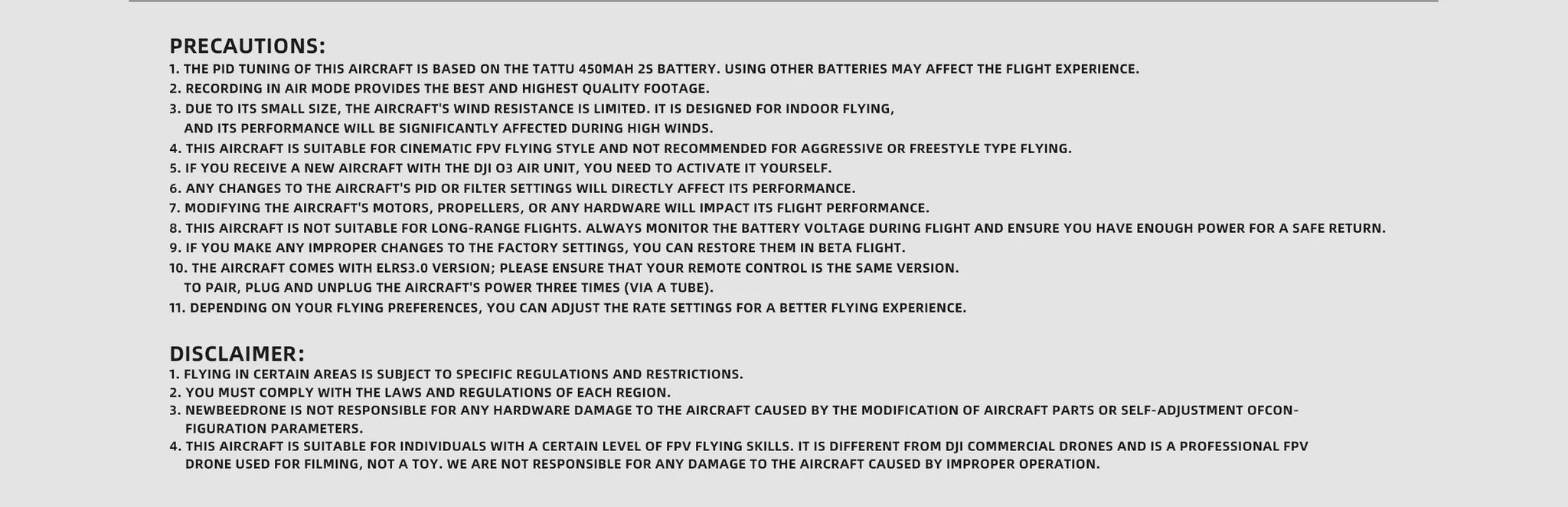 PRECAUTIONS:
1. THE PID TUNING OF THIS AIRCRAFT IS BASED ON THE TATTU 450MAH 2S BATTERY. USING OTHER BATTERIES MAY AFFECT THE FLIGHT EXPERIENCE.
2. RECORDING IN AIR MODE PROVIDES THE BEST AND HIGHEST QUALITY FOOTAGE.
3. DUE TO ITS SMALL SIZE, THE AIRCRAFT'S WIND RESISTANCE IS LIMITED. IT IS DESIGNED FOR INDOOR FLYING, AND ITS PERFORMANCE WILL BE SIGNIFICANTLY AFFECTED DURING HIGH WINDS.
4. THIS AIRCRAFT IS SUITABLE FOR CINEMATIC FPV FLYING STYLE AND NOT RECOMMENDED FOR AGGRESSIVE OR FREESTYLE TYPE FLYING.
5. IF YOU RECEIVE A NEW AIRCRAFT WITH THE DJI O3 AIR UNIT, YOU NEED TO ACTIVATE IT YOURSELF.
6. ANY CHANGES TO THE AIRCRAFT'S PID OR FILTER SETTINGS WILL DIRECTLY AFFECT ITS PERFORMANCE.
7. MODIFYING THE AIRCRAFT'S MOTORS, PROPELLERS, OR ANY HARDWARE WILL IMPACT ITS FLIGHT PERFORMANCE.
8. THIS AIRCRAFT IS NOT SUITABLE FOR LONG-RANGE FLIGHTS. ALWAYS MONITOR THE BATTERY VOLTAGE DURING FLIGHT AND ENSURE YOU HAVE ENOUGH POWER FOR A SAFE RETURN.
9. IF YOU MAKE ANY IMPROPER CHANGES TO THE FACTORY SETTINGS, YOU CAN RESTORE THEM IN BETA FLIGHT.
10. THE AIRCRAFT COMES WITH ELRS3.0 VERSION; PLEASE ENSURE THAT YOUR REMOTE CONTROL IS THE SAME VERSION. TO PAIR, PLUG AND UNPLUG THE AIRCRAFT'S POWER THREE TIMES (VIA A TUBE).
11. DEPENDING ON YOUR FLYING PREFERENCES, YOU CAN ADJUST THE RATE SETTINGS FOR A BETTER FLYING EXPERIENCE.

DISCLAIMER:
1. FLYING IN CERTAIN AREAS IS SUBJECT TO SPECIFIC REGULATIONS AND RESTRICTIONS.
2. YOU MUST COMPLY WITH THE LAWS AND REGULATIONS OF EACH REGION.
3. NEWBEEDRONE IS NOT RESPONSIBLE FOR ANY HARDWARE DAMAGE TO THE AIRCRAFT CAUSED BY THE MODIFICATION OF AIRCRAFT PARTS OR SELF-ADJUSTMENT OFCONFIGURATION PARAMETERS.
4. THIS AIRCRAFT IS SUITABLE FOR INDIVIDUALS WITH A CERTAIN LEVEL OF FPV FLYING SKILLS. IT IS DIFFERENT FROM DJI COMMERCIAL DRONES AND IS A PROFESSIONAL FPV DRONE USED FOR FILMING, NOT A TOY. WE ARE NOT RESPONSIBLE FOR ANY DAMAGE TO THE AIRCRAFT CAUSED BY IMPROPER OPERATION.